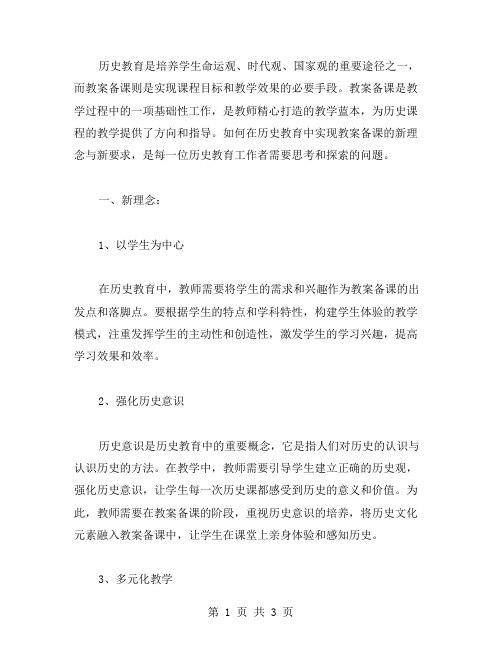 历史教育是培养学生命运观、时代观、国家观的重要途径之一，而教案备课则是实现课程目标和教学效果的必要手段。教案备课是教学过程中的一项基础性工作，是教师精心打造的教学蓝本，为历史课程的教学提供了方向和指导。如何在历史教育中实现教案备课的新理念与新要求，是每一位历史教育工作者需要思考和探索的问题。

一、新理念：

1、以学生为中心

在历史教育中，教师需要将学生的需求和兴趣作为教案备课的出发点和落脚点。要根据学生的特点和学科特性，构建学生体验的教学模式，注重发挥学生的主动性和创造性，激发学生的学习兴趣，提高学习效果和效率。

2、强化历史意识

历史意识是历史教育中的重要概念，它是指人们对历史的认识与认识历史的方法。在教学中，教师需要引导学生建立正确的历史观，强化历史意识，让学生每一次历史课都感受到历史的意义和价值。为此，教师需要在教案备课的阶段，重视历史意识的培养，将历史文化元素融入教案备课中，让学生在课堂上亲身体验和感知历史。

3、多元化教学

第 1 页 共 3 页